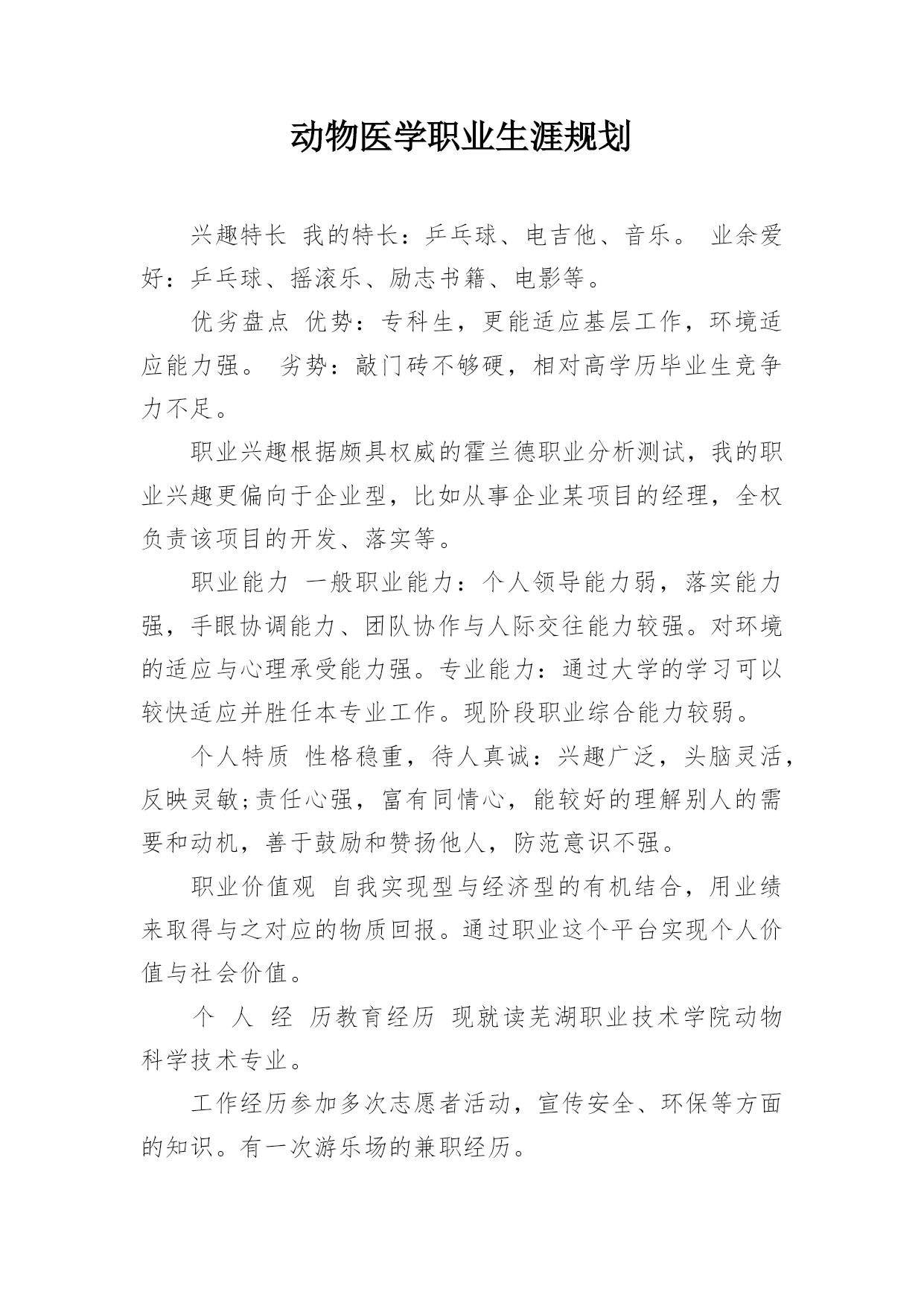 动物医学职业生涯规划

兴趣特长 我的特长：乒乓球、电吉他、音乐。 业余爱好：乒乓球、摇滚乐、励志书籍、电影等。

优劣盘点 优势：专科生，更能适应基层工作，环境适应能力强。 劣势：敲门砖不够硬，相对高学历毕业生竞争力不足。

职业兴趣根据颇具权威的霍兰德职业分析测试，我的职业兴趣更偏向于企业型，比如从事企业某项目的经理，全权负责该项目的开发、落实等。

职业能力 一般职业能力：个人领导能力弱，落实能力强，手眼协调能力、团队协作与人际交往能力较强。对环境的适应与心理承受能力强。专业能力：通过大学的学习可以较快适应并胜任本专业工作。现阶段职业综合能力较弱。

个人特质 性格稳重，待人真诚：兴趣广泛，头脑灵活，反映灵敏;责任心强，富有同情心，能较好的理解别人的需要和动机，善于鼓励和赞扬他人，防范意识不强。

职业价值观 自我实现型与经济型的有机结合，用业绩来取得与之对应的物质回报。通过职业这个平台实现个人价值与社会价值。

个 人 经 历教育经历 现就读芜湖职业技术学院动物科学技术专业。

工作经历参加多次志愿者活动，宣传安全、环保等方面的知识。有一次游乐场的兼职经历。